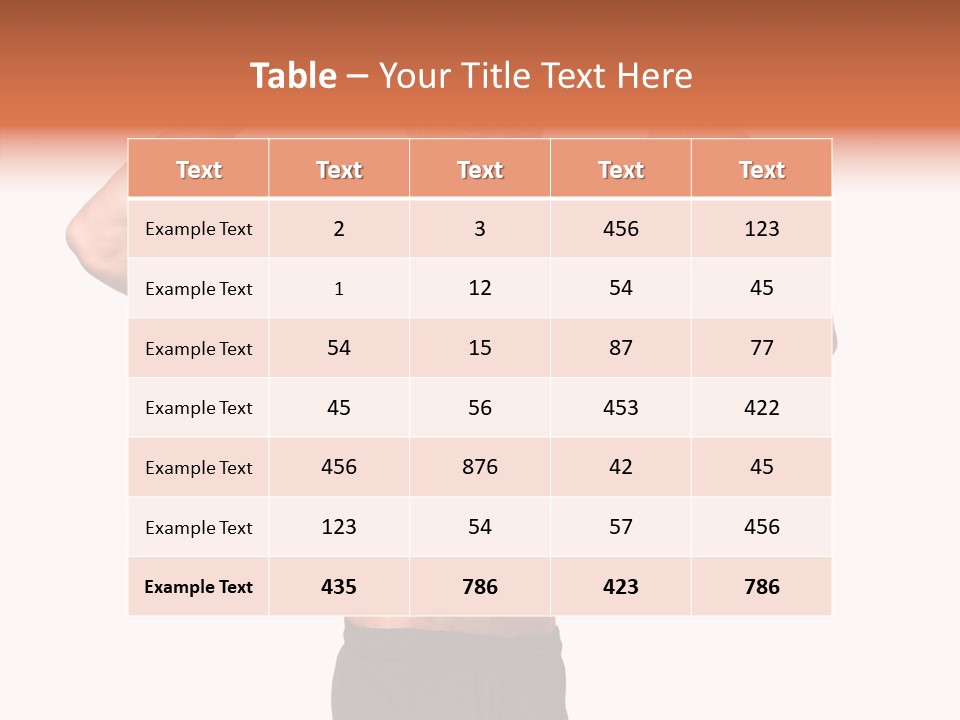 Table – Your Title Text Here

| Text | Text | Text | Text | Text |
|---|---|---|---|---|
| Example Text | 2 | 3 | 456 | 123 |
| Example Text | 1 | 12 | 54 | 45 |
| Example Text | 54 | 15 | 87 | 77 |
| Example Text | 45 | 56 | 453 | 422 |
| Example Text | 456 | 876 | 42 | 45 |
| Example Text | 123 | 54 | 57 | 456 |
| Example Text | 435 | 786 | 423 | 786 |